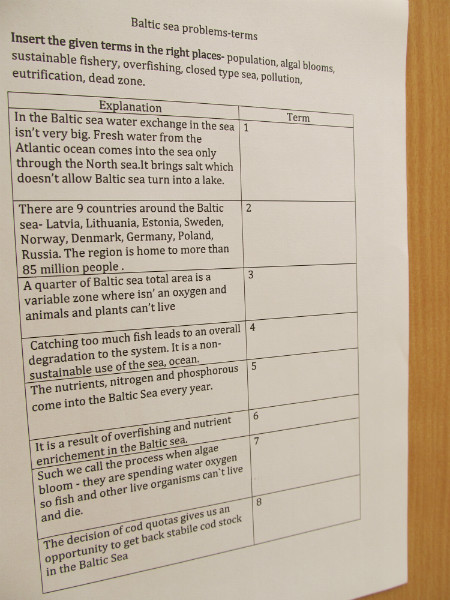 Baltic sea problems-terms

**Insert the given terms in the right places-** population, algal blooms, sustainable fishery, overfishing, closed type sea, pollution, eutrification, dead zone.

| Explanation | Term |
|---|---|
| In the Baltic sea water exchange in the sea isn't very big. Fresh water from the Atlantic ocean comes into the sea only through the North sea.It brings salt which doesn't allow Baltic sea turn into a lake. | 1 |
| There are 9 countries around the Baltic sea- Latvia, Lithuania, Estonia, Sweden, Norway, Denmark, Germany, Poland, Russia. The region is home to more than 85 million people . | 2 |
| A quarter of Baltic sea total area is a variable zone where isn' an oxygen and animals and plants can't live | 3 |
| Catching too much fish leads to an overall degradation to the system. It is a non-sustainable use of the sea, ocean. | 4 |
| The nutrients, nitrogen and phosphorous come into the Baltic Sea every year. | 5 |
| It is a result of overfishing and nutrient enrichement in the Baltic sea. | 6 |
| Such we call the process when algae bloom - they are spending water oxygen so fish and other live organisms can`t live and die. | 7 |
| The decision of cod quotas gives us an opportunity to get back stabile cod stock in the Baltic Sea | 8 |